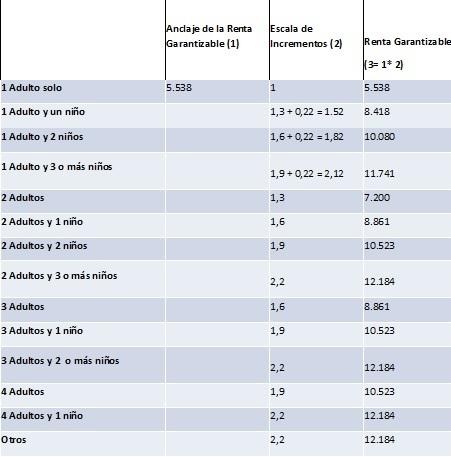 | | Anclaje de la Renta Garantizable (1) | Escala de Incrementos (2) | Renta Garantizable (3= 1* 2) |
|---|---|---|---|
| 1 Adulto solo | 5.538 | 1 | 5.538 |
| 1 Adulto y un niño | | 1,3 + 0,22 = 1.52 | 8.418 |
| 1 Adulto y 2 niños | | 1,6 + 0,22 = 1,82 | 10.080 |
| 1 Adulto y 3 o más niños | | 1,9 + 0,22 = 2,12 | 11.741 |
| 2 Adultos | | 1,3 | 7.200 |
| 2 Adultos y 1 niño | | 1,6 | 8.861 |
| 2 Adultos y 2 niños | | 1,9 | 10.523 |
| 2 Adultos y 3 o más niños | | 2,2 | 12.184 |
| 3 Adultos | | 1,6 | 8.861 |
| 3 Adultos y 1 niño | | 1,9 | 10.523 |
| 3 Adultos y 2 o más niños | | 2,2 | 12.184 |
| 4 Adultos | | 1,9 | 10.523 |
| 4 Adultos y 1 niño | | 2,2 | 12.184 |
| Otros | | 2,2 | 12.184 |